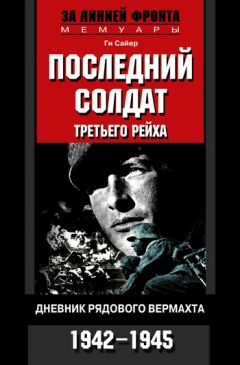 ЗА ЛИНИЕЙ ФРОНТА
МЕМУАРЫ

Ги Сайер

ПОСЛЕДНИЙ СОЛДАТ
ТРЕТЬЕГО РЕЙХА

ДНЕВНИК РЯДОВОГО ВЕРМАХТА

1942–1945